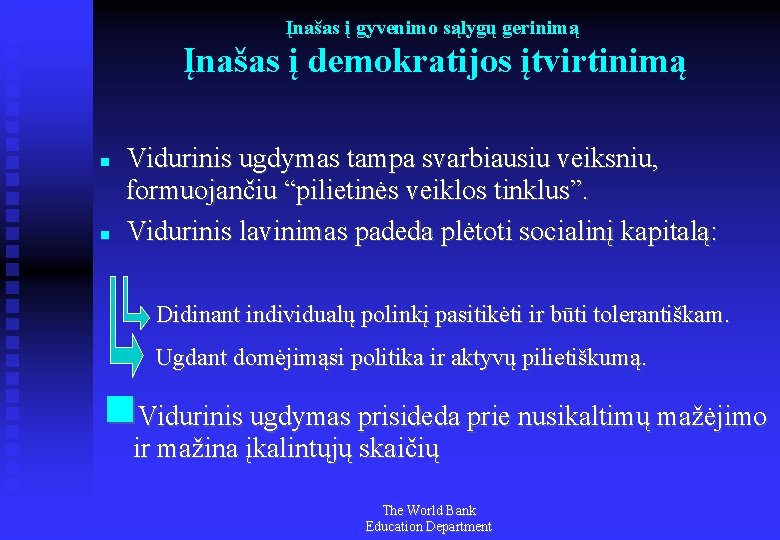 Įnašas į gyvenimo sąlygų gerinimą
Įnašas į demokratijos įtvirtinimą

Vidurinis ugdymas tampa svarbiausiu veiksniu, formuojančiu “pilietinės veiklos tinklus”.

Vidurinis lavinimas padeda plėtoti socialinį kapitalą:

Didinant individualų polinkį pasitikėti ir būti tolerantiškam.

Ugdant domėjimąsi politika ir aktyvų pilietiškumą.

Vidurinis ugdymas prisideda prie nusikaltimų mažėjimo ir mažina įkalintųjų skaičių

The World Bank
Education Department